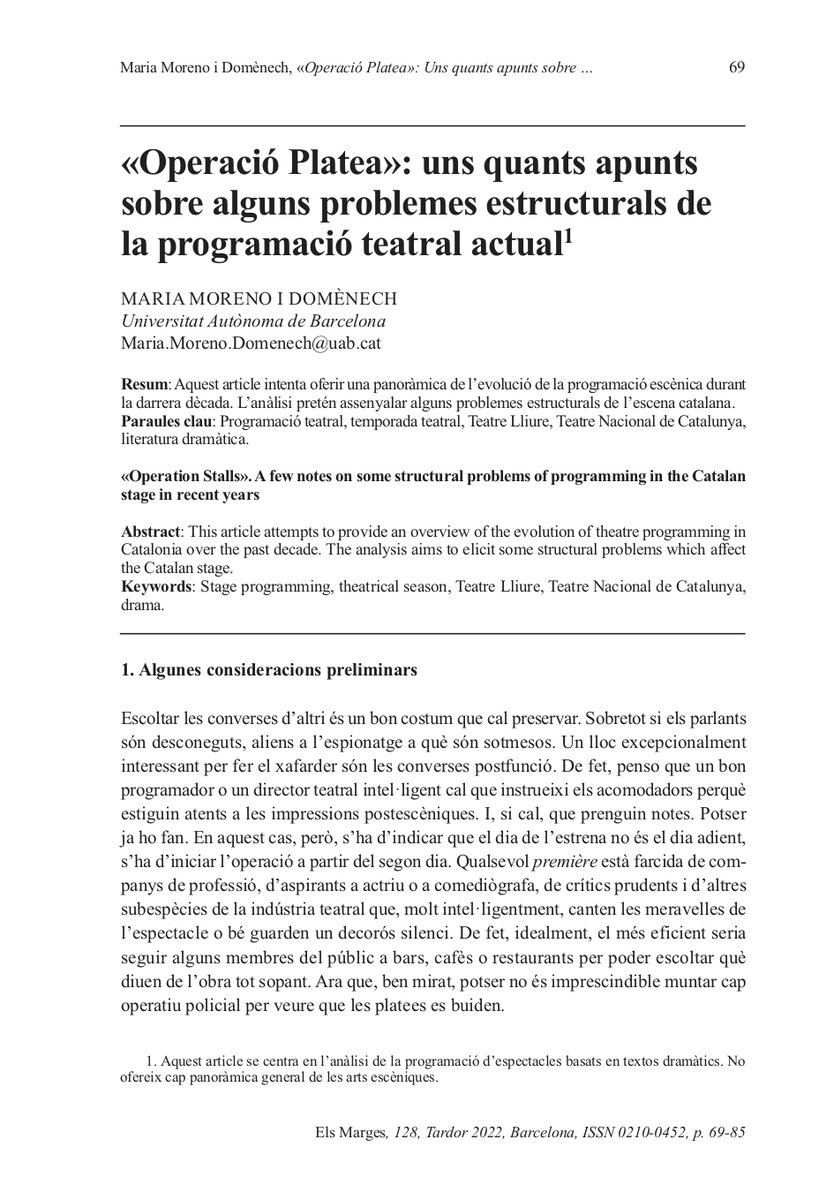 Maria Moreno i Domènech, «Operació Platea»: Uns quants apunts sobre ... 69

«Operació Platea»: uns quants apunts sobre alguns problemes estructurals de la programació teatral actual$^1$

MARIA MORENO I DOMÈNECH
Universitat Autònoma de Barcelona
Maria.Moreno.Domenech@uab.cat

Resum: Aquest article intenta oferir una panoràmica de l'evolució de la programació escènica durant la darrera dècada. L'anàlisi pretén assenyalar alguns problemes estructurals de l'escena catalana.
Paraules clau: Programació teatral, temporada teatral, Teatre Lliure, Teatre Nacional de Catalunya, literatura dramàtica.

«Operation Stalls». A few notes on some structural problems of programming in the Catalan stage in recent years

Abstract: This article attempts to provide an overview of the evolution of theatre programming in Catalonia over the past decade. The analysis aims to elicit some structural problems which affect the Catalan stage.
Keywords: Stage programming, theatrical season, Teatre Lliure, Teatre Nacional de Catalunya, drama.

1. Algunes consideracions preliminars

Escoltar les converses d'altri és un bon costum que cal preservar. Sobretot si els parlants són desconeguts, aliens a l'espionatge a què són sotmesos. Un lloc excepcionalment interessant per fer el xafarder són les converses postfunció. De fet, penso que un bon programador o un director teatral intel·ligent cal que instrueixi els acomodadors perquè estiguin atents a les impressions postescèniques. I, si cal, que prenguin notes. Potser ja ho fan. En aquest cas, però, s'ha d'indicar que el dia de l'estrena no és el dia adient, s'ha d'iniciar l'operació a partir del segon dia. Qualsevol première està farcida de companys de professió, d'aspirants a actriu o a comediògrafa, de crítics prudents i d'altres subespècies de la indústria teatral que, molt intel·ligentment, canten les meravelles de l'espectacle o bé guarden un decorós silenci. De fet, idealment, el més eficient seria seguir alguns membres del públic a bars, cafès o restaurants per poder escoltar què diuen de l'obra tot sopant. Ara que, ben mirat, potser no és imprescindible muntar cap operatiu policial per veure que les platees es buiden.

1. Aquest article se centra en l'anàlisi de la programació d'espectacles basats en textos dramàtics. No ofereix cap panoràmica general de les arts escèniques.

Els Marges, 128, Tardor 2022, Barcelona, ISSN 0210-0452, p. 69-85